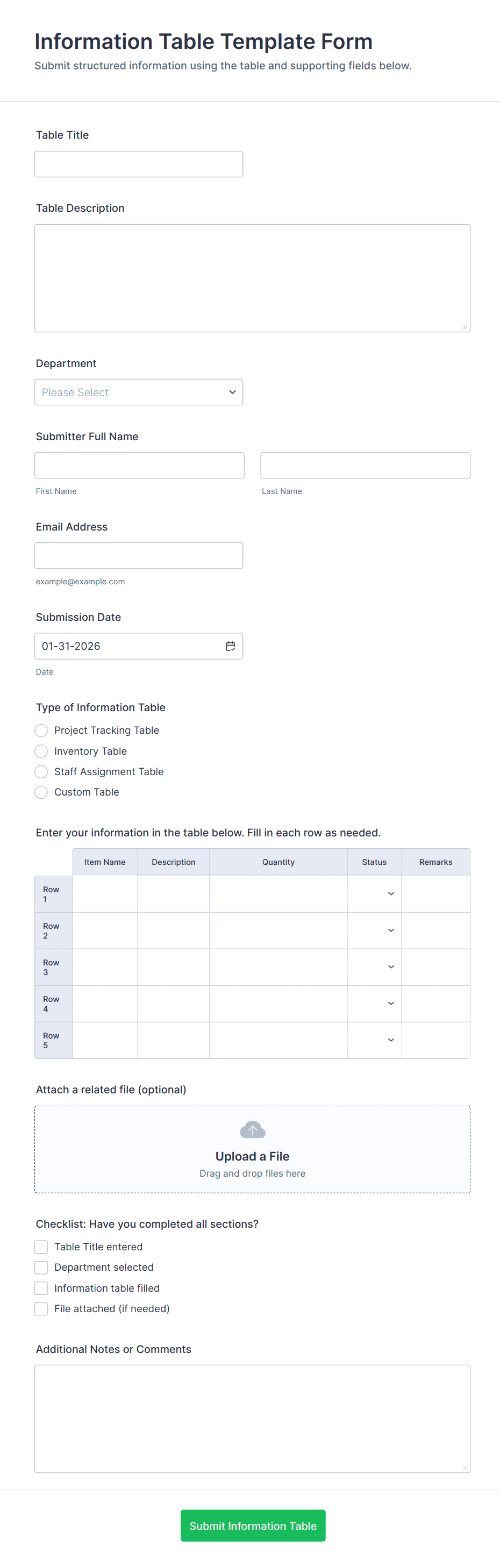 Information Table Template Form
Submit structured information using the table and supporting fields below.

Table Title

Table Description

Department
Please Select

Submitter Full Name
First Name
Last Name

Email Address
example@example.com

Submission Date
01-31-2026
Date

Type of Information Table
Project Tracking Table
Inventory Table
Staff Assignment Table
Custom Table

Enter your information in the table below. Fill in each row as needed.

| | Item Name | Description | Quantity | Status | Remarks |
|---|---|---|---|---|---|
| Row 1 | | | | | |
| Row 2 | | | | | |
| Row 3 | | | | | |
| Row 4 | | | | | |
| Row 5 | | | | | |

Attach a related file (optional)
Upload a File
Drag and drop files here

Checklist: Have you completed all sections?
Table Title entered
Department selected
Information table filled
File attached (if needed)

Additional Notes or Comments

Submit Information Table